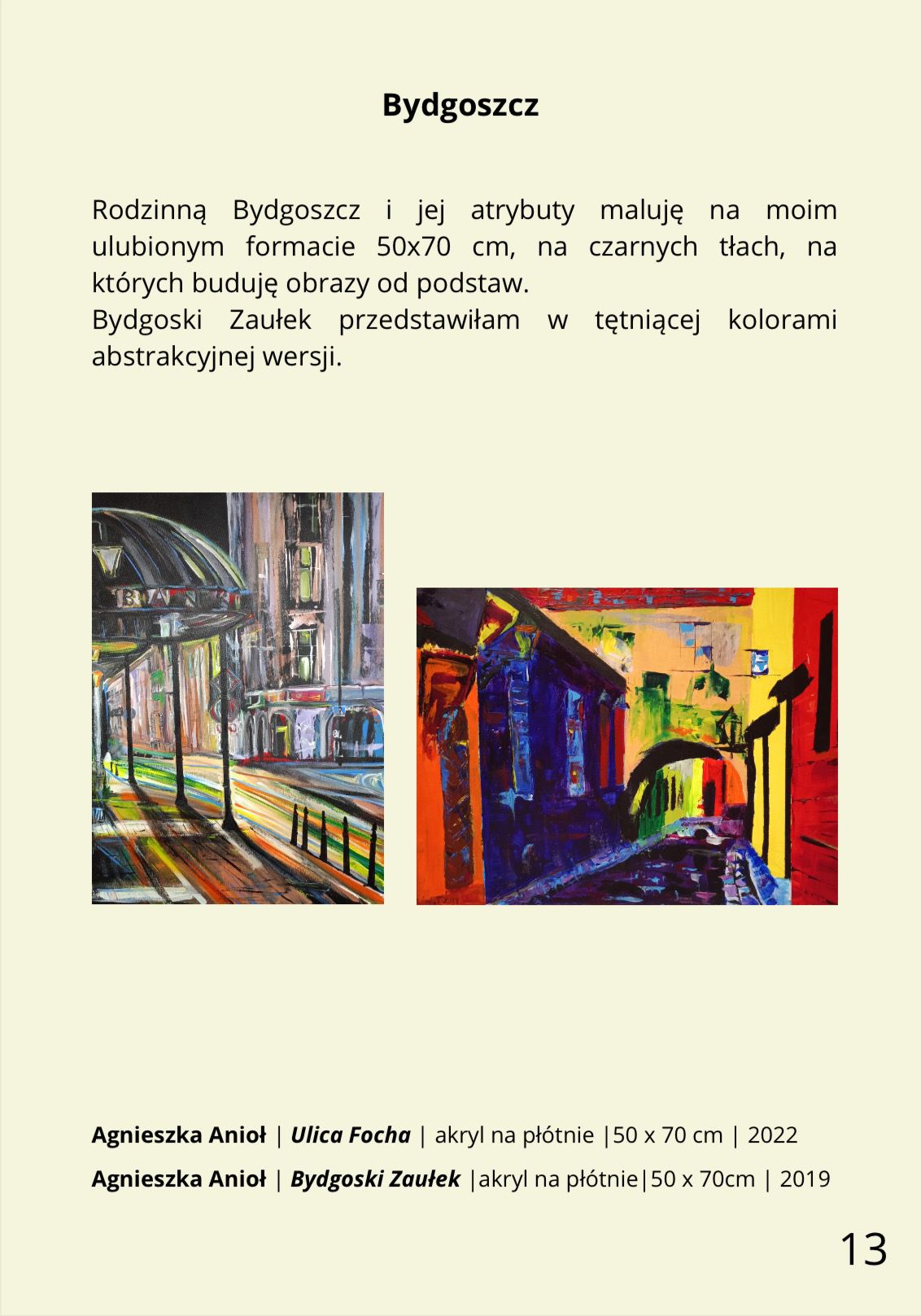 Bydgoszcz

Rodzinną Bydgoszcz i jej atrybuty maluję na moim ulubionym formacie 50x70 cm, na czarnych tłach, na których buduję obrazy od podstaw.
Bydgoski Zaułek przedstawiłam w tętniącej kolorami abstrakcyjnej wersji.

Agnieszka Anioł | Ulica Focha | akryl na płótnie |50 x 70 cm | 2022

Agnieszka Anioł | Bydgoski Zaułek |akryl na płótnie|50 x 70cm | 2019

13